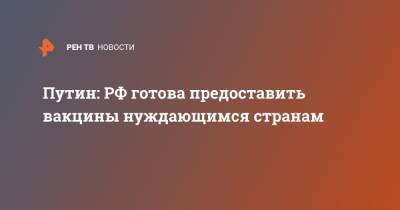 РЕН ТВ НОВОСТИ

Путин: РФ готова предоставить вакцины нуждающимся странам